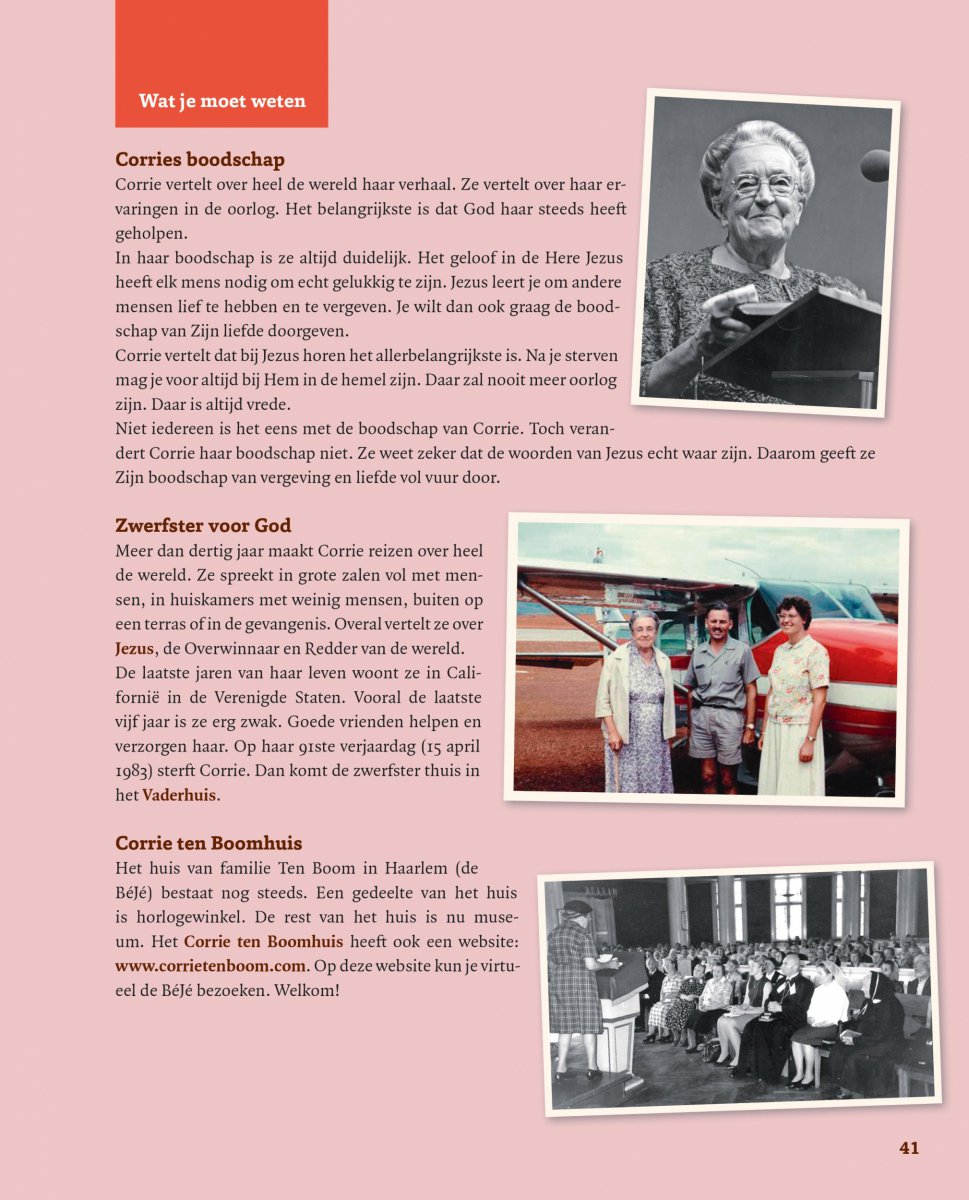 Wat je moet weten

Corries boodschap
Corrie vertelt over heel de wereld haar verhaal. Ze vertelt over haar ervaringen in de oorlog. Het belangrijkste is dat God haar steeds heeft geholpen.
In haar boodschap is ze altijd duidelijk. Het geloof in de Here Jezus heeft elk mens nodig om echt gelukkig te zijn. Jezus leert je om andere mensen lief te hebben en te vergeven. Je wilt dan ook graag de boodschap van Zijn liefde doorgeven.
Corrie vertelt dat bij Jezus horen het allerbelangrijkste is. Na je sterven mag je voor altijd bij Hem in de hemel zijn. Daar zal nooit meer oorlog zijn. Daar is altijd vrede.
Niet iedereen is het eens met de boodschap van Corrie. Toch verandert Corrie haar boodschap niet. Ze weet zeker dat de woorden van Jezus echt waar zijn. Daarom geeft ze Zijn boodschap van vergeving en liefde vol vuur door.

Zwerfster voor God
Meer dan dertig jaar maakt Corrie reizen over heel de wereld. Ze spreekt in grote zalen vol met mensen, in huiskamers met weinig mensen, buiten op een terras of in de gevangenis. Overal vertelt ze over Jezus, de Overwinnaar en Redder van de wereld.
De laatste jaren van haar leven woont ze in Californië in de Verenigde Staten. Vooral de laatste vijf jaar is ze erg zwak. Goede vrienden helpen en verzorgen haar. Op haar 91ste verjaardag (15 april 1983) sterft Corrie. Dan komt de zwerfster thuis in het Vaderhuis.

Corrie ten Boomhuis
Het huis van familie Ten Boom in Haarlem (de BéJé) bestaat nog steeds. Een gedeelte van het huis is horlogewinkel. De rest van het huis is nu museum. Het Corrie ten Boomhuis heeft ook een website: www.corrietenboom.com. Op deze website kun je virtueel de BéJé bezoeken. Welkom!

41